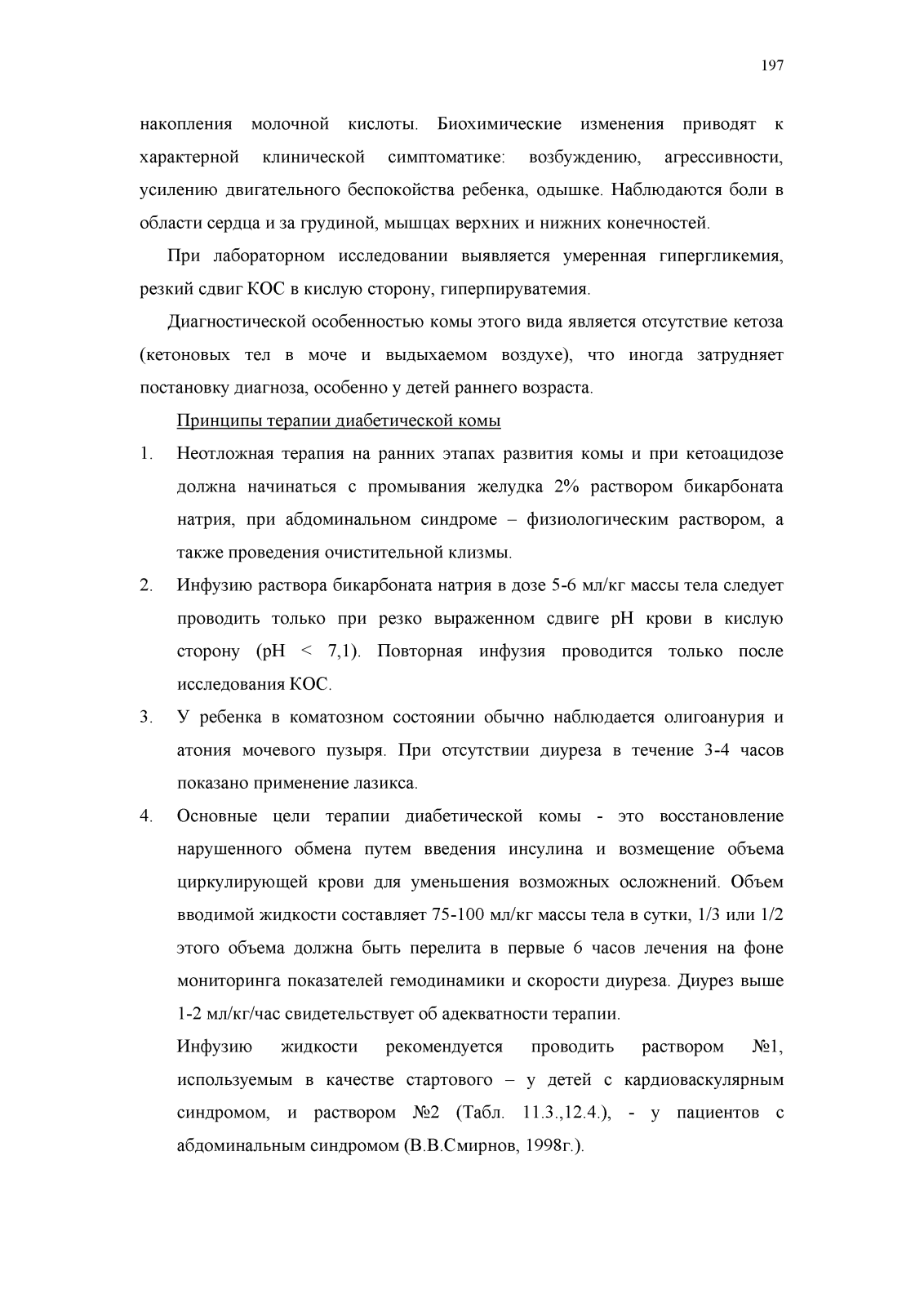 197

накопления молочной кислоты. Биохимические изменения приводят к характерной клинической симптоматике: возбуждению, агрессивности, усилению двигательного беспокойства ребенка, одышке. Наблюдаются боли в области сердца и за грудиной, мышцах верхних и нижних конечностей.

При лабораторном исследовании выявляется умеренная гипергликемия, резкий сдвиг КОС в кислую сторону, гиперпируватемия.

Диагностической особенностью комы этого вида является отсутствие кетоза (кетоновых тел в моче и выдыхаемом воздухе), что иногда затрудняет постановку диагноза, особенно у детей раннего возраста.

Принципы терапии диабетической комы

1. Неотложная терапия на ранних этапах развития комы и при кетоацидозе должна начинаться с промывания желудка 2% раствором бикарбоната натрия, при абдоминальном синдроме – физиологическим раствором, а также проведения очистительной клизмы.

2. Инфузию раствора бикарбоната натрия в дозе 5-6 мл/кг массы тела следует проводить только при резко выраженном сдвиге pH крови в кислую сторону (pH < 7,1). Повторная инфузия проводится только после исследования КОС.

3. У ребенка в коматозном состоянии обычно наблюдается олигоанурия и атония мочевого пузыря. При отсутствии диуреза в течение 3-4 часов показано применение лазикса.

4. Основные цели терапии диабетической комы - это восстановление нарушенного обмена путем введения инсулина и возмещение объема циркулирующей крови для уменьшения возможных осложнений. Объем вводимой жидкости составляет 75-100 мл/кг массы тела в сутки, 1/3 или 1/2 этого объема должна быть перелита в первые 6 часов лечения на фоне мониторинга показателей гемодинамики и скорости диуреза. Диурез выше 1-2 мл/кг/час свидетельствует об адекватности терапии.

Инфузию жидкости рекомендуется проводить раствором №1, используемым в качестве стартового – у детей с кардиоваскулярным синдромом, и раствором №2 (Табл. 11.3.,12.4.), - у пациентов с абдоминальным синдромом (В.В.Смирнов, 1998г.).